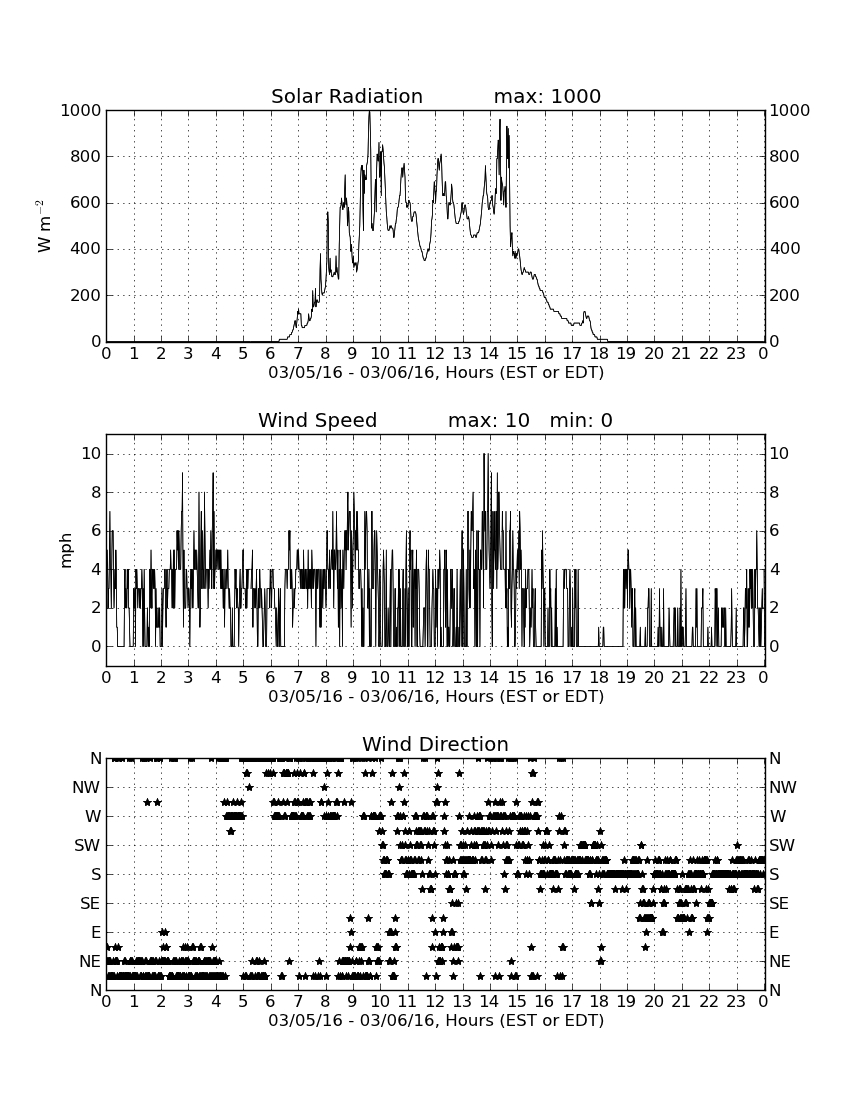 Solar Radiation max: 1000

$W\ m^{-2}$

1000 800 600 400 200 0

1000 800 600 400 200 0

0 1 2 3 4 5 6 7 8 9 10 11 12 13 14 15 16 17 18 19 20 21 22 23 0

03/05/16 - 03/06/16, Hours (EST or EDT)

Wind Speed max: 10 min: 0

mph

10 8 6 4 2 0

10 8 6 4 2 0

0 1 2 3 4 5 6 7 8 9 10 11 12 13 14 15 16 17 18 19 20 21 22 23 0

03/05/16 - 03/06/16, Hours (EST or EDT)

Wind Direction

N NW W SW S SE E NE N

N NW W SW S SE E NE N

0 1 2 3 4 5 6 7 8 9 10 11 12 13 14 15 16 17 18 19 20 21 22 23 0

03/05/16 - 03/06/16, Hours (EST or EDT)